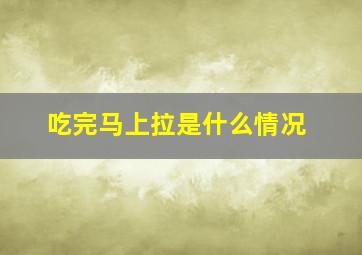 吃完马上拉是什么情况